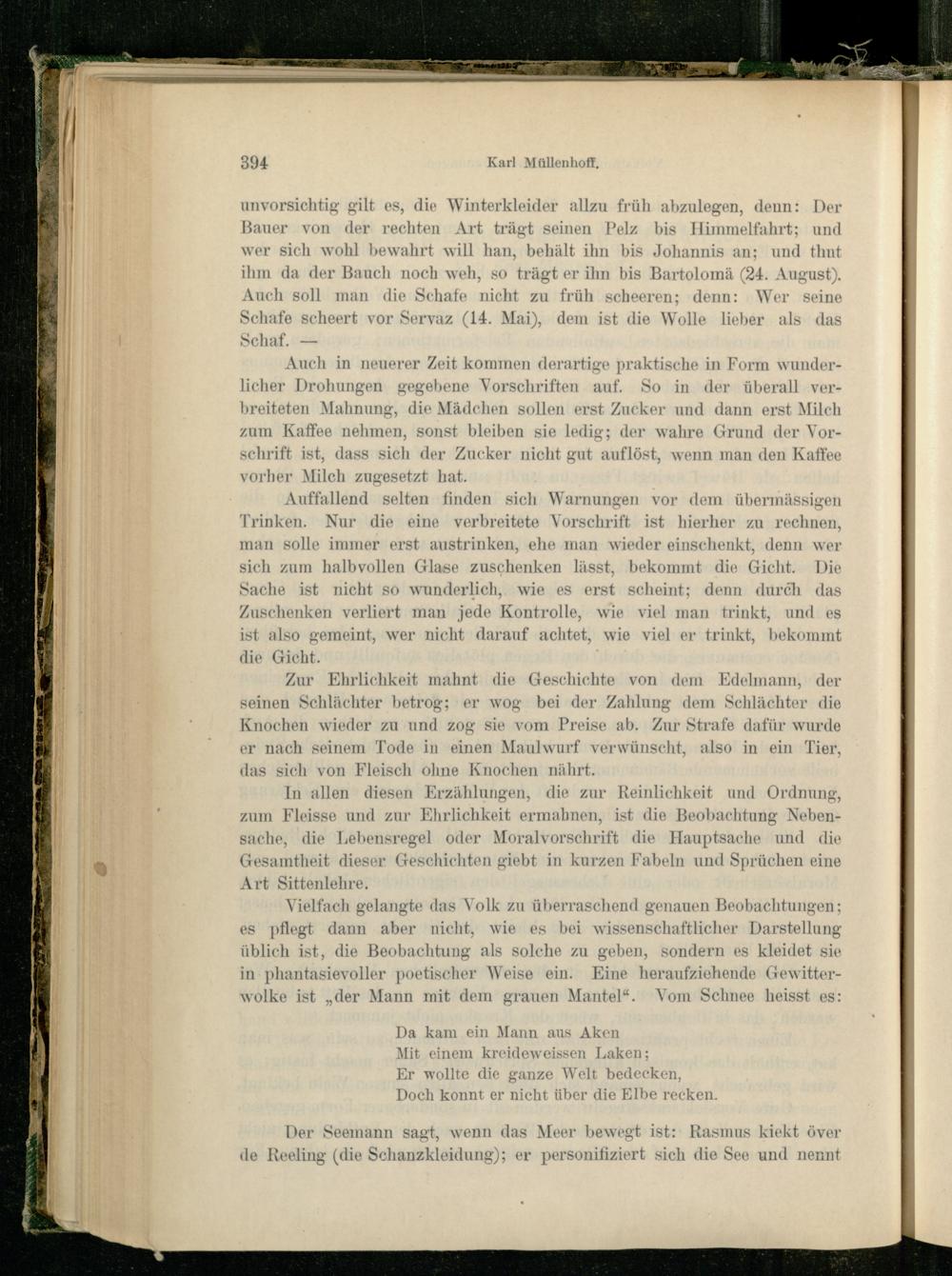 394 Karl Müllenhoff.

unvorsichtig gilt es, die Winterkleider allzu früh abzulegen, denn: Der Bauer von der rechten Art trägt seinen Pelz bis Himmelfahrt; und wer sich wohl bewahrt will han, behält ihn bis Johannis an; und thut ihm da der Bauch noch weh, so trägt er ihn bis Bartolomä (24. August). Auch soll man die Schafe nicht zu früh scheeren; denn: Wer seine Schafe scheert vor Servaz (14. Mai), dem ist die Wolle lieber als das Schaf. —

Auch in neuerer Zeit kommen derartige praktische in Form wunderlicher Drohungen gegebene Vorschriften auf. So in der überall verbreiteten Mahnung, die Mädchen sollen erst Zucker und dann erst Milch zum Kaffee nehmen, sonst bleiben sie ledig; der wahre Grund der Vorschrift ist, dass sich der Zucker nicht gut auflöst, wenn man den Kaffee vorher Milch zugesetzt hat.

Auffallend selten finden sich Warnungen vor dem übermässigen Trinken. Nur die eine verbreitete Vorschrift ist hierher zu rechnen, man solle immer erst austrinken, ehe man wieder einschenkt, denn wer sich zum halbvollen Glase zuschenken lässt, bekommt die Gicht. Die Sache ist nicht so wunderlich, wie es erst scheint; denn durch das Zuschenken verliert man jede Kontrolle, wie viel man trinkt, und es ist also gemeint, wer nicht darauf achtet, wie viel er trinkt, bekommt die Gicht.

Zur Ehrlichkeit mahnt die Geschichte von dem Edelmann, der seinen Schlächter betrog; er wog bei der Zahlung dem Schlächter die Knochen wieder zu und zog sie vom Preise ab. Zur Strafe dafür wurde er nach seinem Tode in einen Maulwurf verwünscht, also in ein Tier, das sich von Fleisch ohne Knochen nährt.

In allen diesen Erzählungen, die zur Reinlichkeit und Ordnung, zum Fleisse und zur Ehrlichkeit ermahnen, ist die Beobachtung Nebensache, die Lebensregel oder Moralvorschrift die Hauptsache und die Gesamtheit dieser Geschichten giebt in kurzen Fabeln und Sprüchen eine Art Sittenlehre.

Vielfach gelangte das Volk zu überraschend genauen Beobachtungen; es pflegt dann aber nicht, wie es bei wissenschaftlicher Darstellung üblich ist, die Beobachtung als solche zu geben, sondern es kleidet sie in phantasievoller poetischer Weise ein. Eine heraufziehende Gewitterwolke ist „der Mann mit dem grauen Mantel“. Vom Schnee heisst es:

Da kam ein Mann aus Aken
Mit einem kreideweissen Laken;
Er wollte die ganze Welt bedecken,
Doch konnt er nicht über die Elbe recken.

Der Seemann sagt, wenn das Meer bewegt ist: Rasmus kiekt över de Reeling (die Schanzkleidung); er personifiziert sich die See und nennt